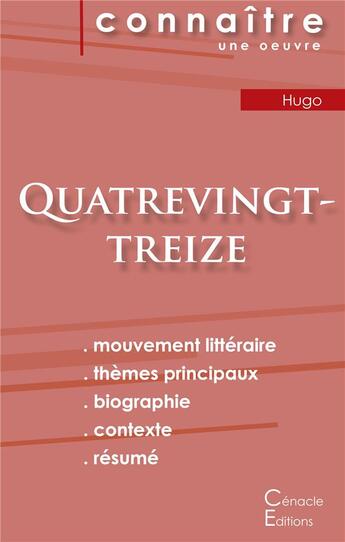 connaître
une oeuvre

Hugo

QUATREVINGT-TREIZE

. mouvement littéraire
. thèmes principaux
. biographie
. contexte
. résumé

Cénacle
Editions